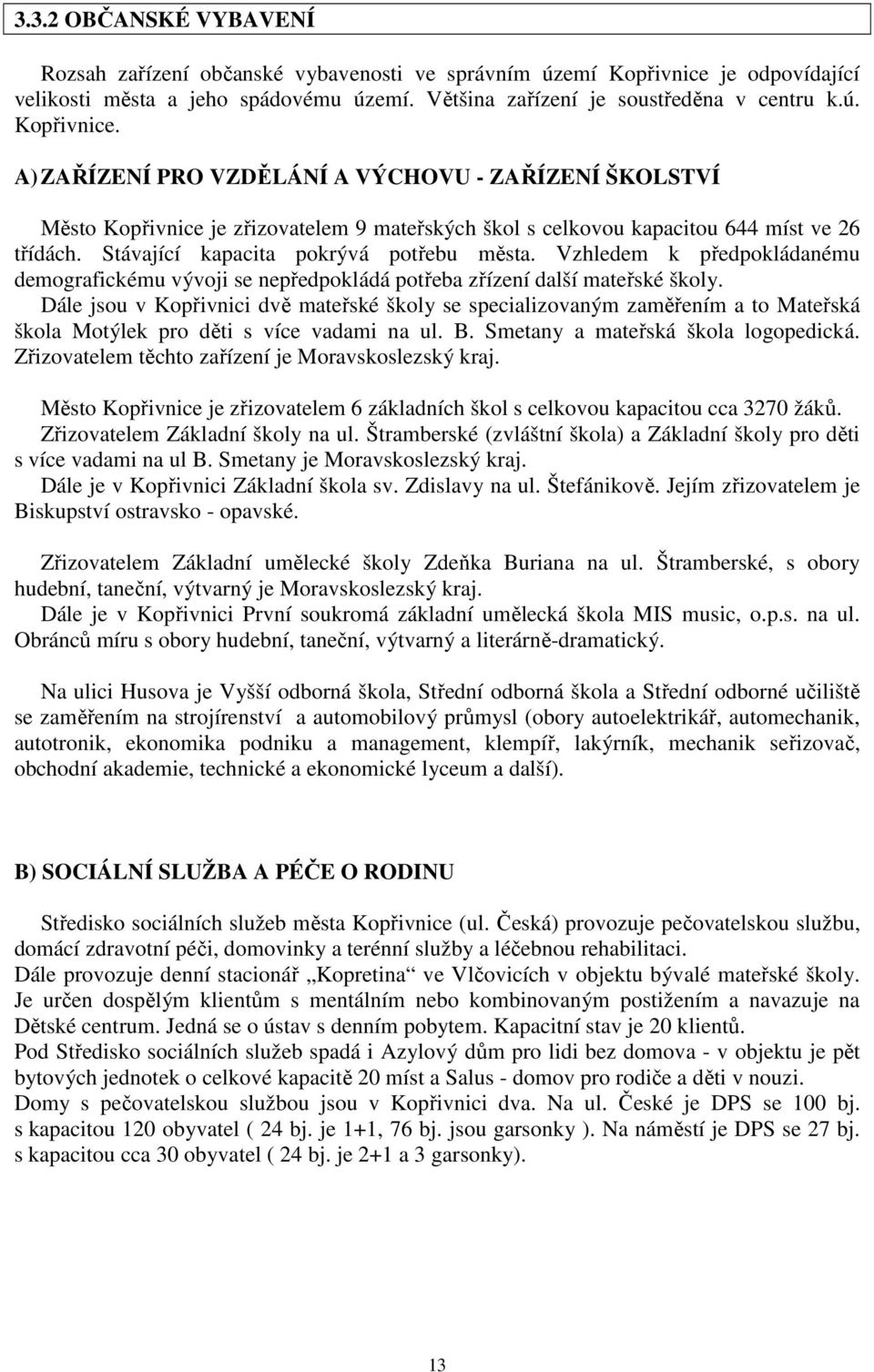 3.3.2 OBČANSKÉ VYBAVENÍ

Rozsah zařízení občanské vybavenosti ve správním území Kopřivnice je odpovídající velikosti města a jeho spádovému území. Většina zařízení je soustředěna v centru k.ú. Kopřivnice.

A) ZAŘÍZENÍ PRO VZDĚLÁNÍ A VÝCHOVU - ZAŘÍZENÍ ŠKOLSTVÍ

Město Kopřivnice je zřizovatelem 9 mateřských škol s celkovou kapacitou 644 míst ve 26 třídách. Stávající kapacita pokrývá potřebu města. Vzhledem k předpokládanému demografickému vývoji se nepředpokládá potřeba zřízení další mateřské školy.
Dále jsou v Kopřivnici dvě mateřské školy se specializovaným zaměřením a to Mateřská škola Motýlek pro děti s více vadami na ul. B. Smetany a mateřská škola logopedická. Zřizovatelem těchto zařízení je Moravskoslezský kraj.

Město Kopřivnice je zřizovatelem 6 základních škol s celkovou kapacitou cca 3270 žáků. Zřizovatelem Základní školy na ul. Štramberské (zvláštní škola) a Základní školy pro děti s více vadami na ul B. Smetany je Moravskoslezský kraj.
Dále je v Kopřivnici Základní škola sv. Zdislavy na ul. Štefánikově. Jejím zřizovatelem je Biskupství ostravsko - opavské.

Zřizovatelem Základní umělecké školy Zdeňka Buriana na ul. Štramberské, s obory hudební, taneční, výtvarný je Moravskoslezský kraj.
Dále je v Kopřivnici První soukromá základní umělecká škola MIS music, o.p.s. na ul. Obránců míru s obory hudební, taneční, výtvarný a literárně-dramatický.

Na ulici Husova je Vyšší odborná škola, Střední odborná škola a Střední odborné učiliště se zaměřením na strojírenství a automobilový průmysl (obory autoelektrikář, automechanik, autotronik, ekonomika podniku a management, klempíř, lakýrník, mechanik seřizovač, obchodní akademie, technické a ekonomické lyceum a další).

B) SOCIÁLNÍ SLUŽBA A PÉČE O RODINU

Středisko sociálních služeb města Kopřivnice (ul. Česká) provozuje pečovatelskou službu, domácí zdravotní péči, domovinky a terénní služby a léčebnou rehabilitaci.
Dále provozuje denní stacionář „Kopretina“ ve Vlčovicích v objektu bývalé mateřské školy. Je určen dospělým klientům s mentálním nebo kombinovaným postižením a navazuje na Dětské centrum. Jedná se o ústav s denním pobytem. Kapacitní stav je 20 klientů.
Pod Středisko sociálních služeb spadá i Azylový dům pro lidi bez domova - v objektu je pět bytových jednotek o celkové kapacitě 20 míst a Salus - domov pro rodiče a děti v nouzi.
Domy s pečovatelskou službou jsou v Kopřivnici dva. Na ul. České je DPS se 100 bj. s kapacitou 120 obyvatel ( 24 bj. je 1+1, 76 bj. jsou garsonky ). Na náměstí je DPS se 27 bj. s kapacitou cca 30 obyvatel ( 24 bj. je 2+1 a 3 garsonky).

13